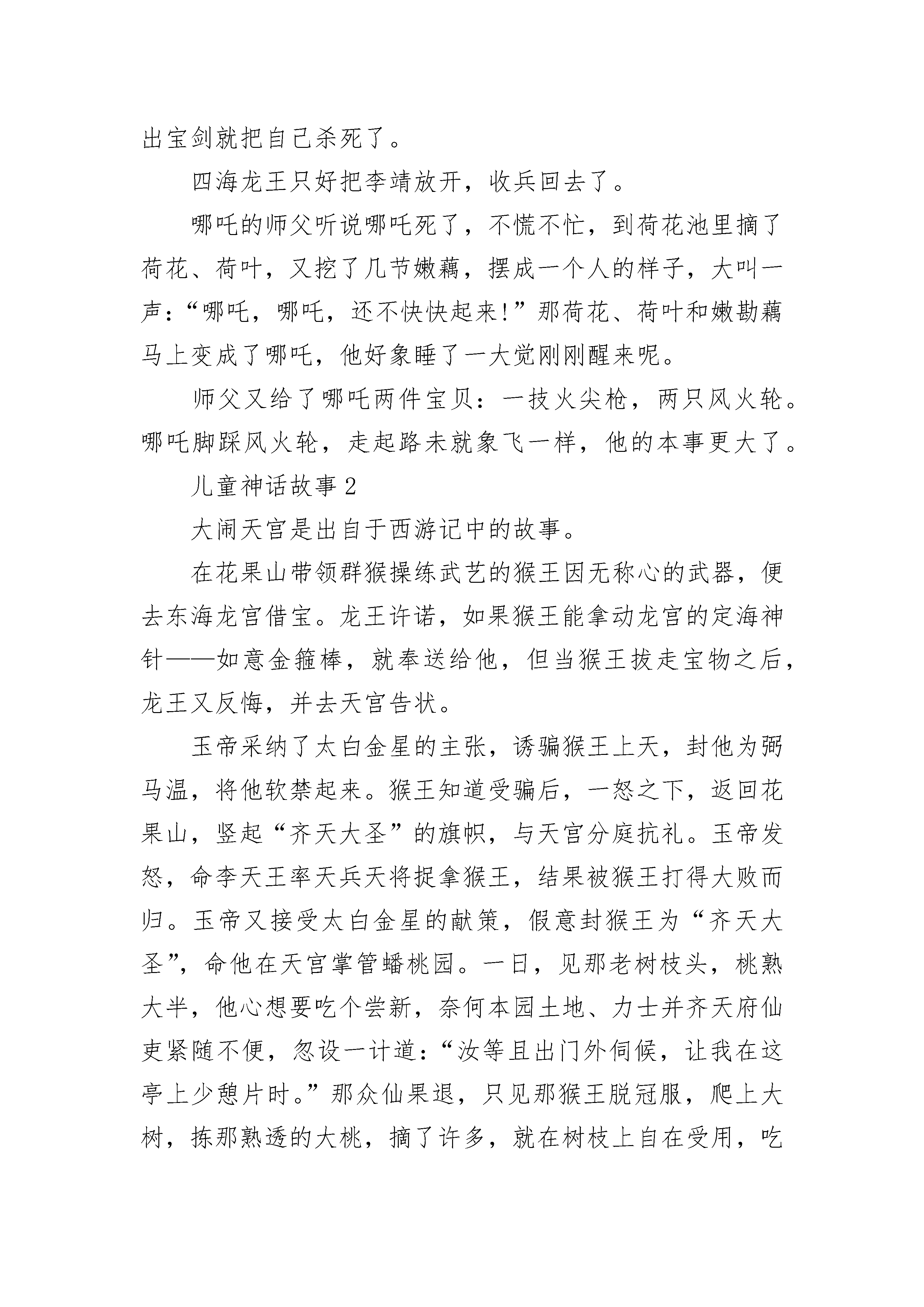 出宝剑就把自己杀死了。

四海龙王只好把李靖放开，收兵回去了。

哪吒的师父听说哪吒死了，不慌不忙，到荷花池里摘了荷花、荷叶，又挖了几节嫩藕，摆成一个人的样子，大叫一声：“哪吒，哪吒，还不快快起来!”那荷花、荷叶和嫩勘藕马上变成了哪吒，他好象睡了一大觉刚刚醒来呢。

师父又给了哪吒两件宝贝：一技火尖枪，两只风火轮。哪吒脚踩风火轮，走起路未就象飞一样，他的本事更大了。

儿童神话故事 2

大闹天宫是出自于西游记中的故事。

在花果山带领群猴操练武艺的猴王因无称心的武器，便去东海龙宫借宝。龙王许诺，如果猴王能拿动龙宫的定海神针——如意金箍棒，就奉送给他，但当猴王拔走宝物之后，龙王又反悔，并去天宫告状。

玉帝采纳了太白金星的主张，诱骗猴王上天，封他为弼马温，将他软禁起来。猴王知道受骗后，一怒之下，返回花果山，竖起“齐天大圣”的旗帜，与天宫分庭抗礼。玉帝发怒，命李天王率天兵天将捉拿猴王，结果被猴王打得大败而归。玉帝又接受太白金星的献策，假意封猴王为“齐天大圣”，命他在天宫掌管蟠桃园。一日，见那老树枝头，桃熟大半，他心想要吃个尝新，奈何本园土地、力士并齐天府仙吏紧随不便，忽设一计道：“汝等且出门外伺候，让我在这亭上少憩片时。”那众仙果退，只见那猴王脱冠服，爬上大树，拣那熟透的大桃，摘了许多，就在树枝上自在受用，吃